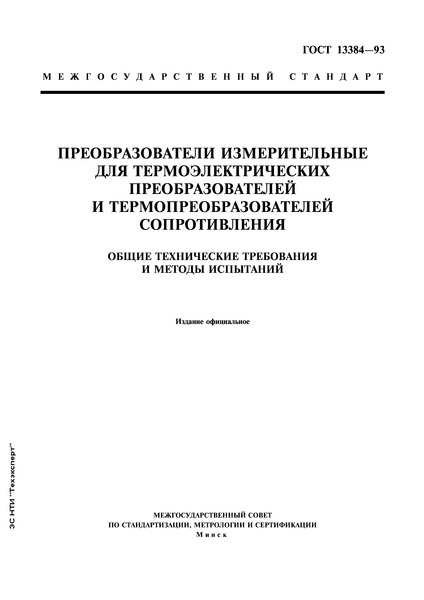 ГОСТ 13384—93

МЕЖГОСУДАРСТВЕННЫЙ СТАНДАРТ

ПРЕОБРАЗОВАТЕЛИ ИЗМЕРИТЕЛЬНЫЕ ДЛЯ ТЕРМОЭЛЕКТРИЧЕСКИХ ПРЕОБРАЗОВАТЕЛЕЙ И ТЕРМОПРЕОБРАЗОВАТЕЛЕЙ СОПРОТИВЛЕНИЯ

ОБЩИЕ ТЕХНИЧЕСКИЕ ТРЕБОВАНИЯ И МЕТОДЫ ИСПЫТАНИЙ

Издание официальное

ЭС НТИ "Техэксперт"

МЕЖГОСУДАРСТВЕННЫЙ СОВЕТ
ПО СТАНДАРТИЗАЦИИ, МЕТРОЛОГИИ И СЕРТИФИКАЦИИ
Минск